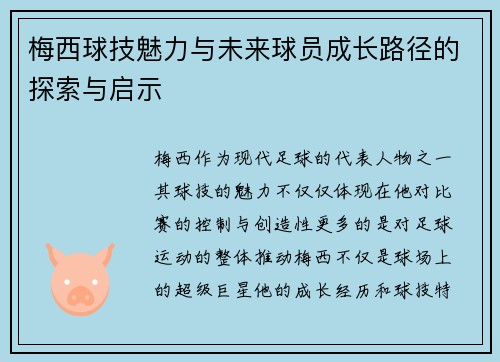 梅西球技魅力与未来球员成长路径的探索与启示

梅西作为现代足球的代表人物之一其球技的魅力不仅仅体现在他对比赛的控制与创造性更多的是对足球运动的整体推动梅西不仅是球场上的超级巨星他的成长经历和球技特